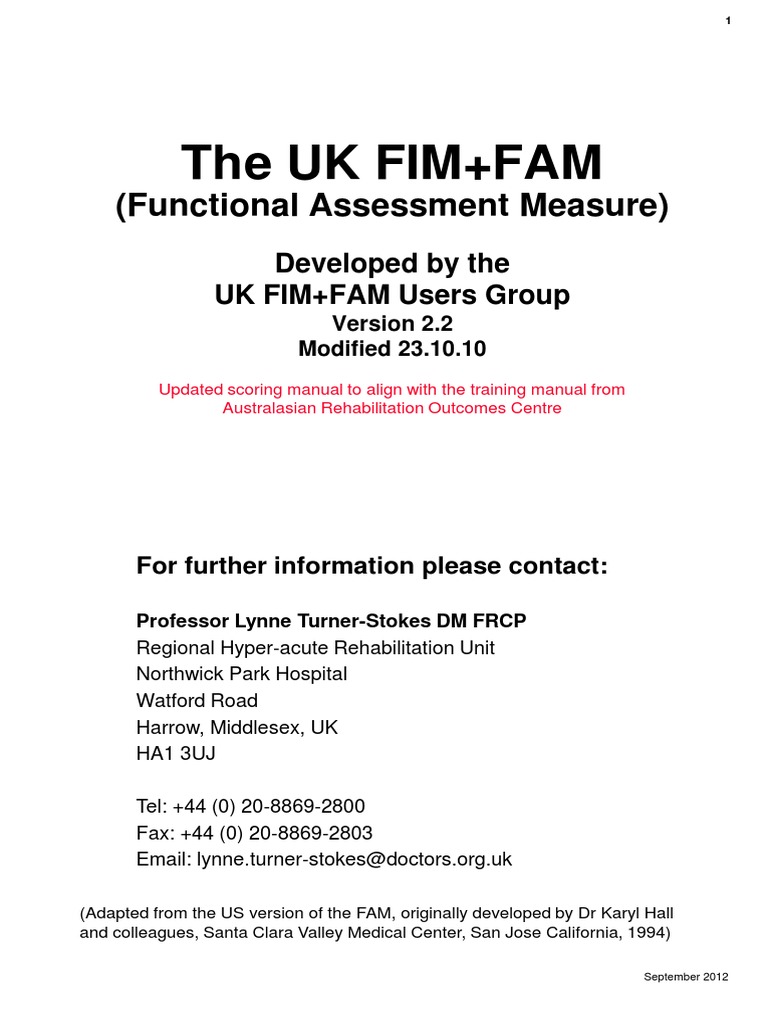 1

The UK FIM+FAM
(Functional Assessment Measure)

Developed by the
UK FIM+FAM Users Group
Version 2.2
Modified 23.10.10

Updated scoring manual to align with the training manual from Australasian Rehabilitation Outcomes Centre

For further information please contact:

Professor Lynne Turner-Stokes DM FRCP
Regional Hyper-acute Rehabilitation Unit
Northwick Park Hospital
Watford Road
Harrow, Middlesex, UK
HA1 3UJ

Tel: +44 (0) 20-8869-2800
Fax: +44 (0) 20-8869-2803
Email: lynne.turner-stokes@doctors.org.uk

(Adapted from the US version of the FAM, originally developed by Dr Karyl Hall and colleagues, Santa Clara Valley Medical Center, San Jose California, 1994)

September 2012